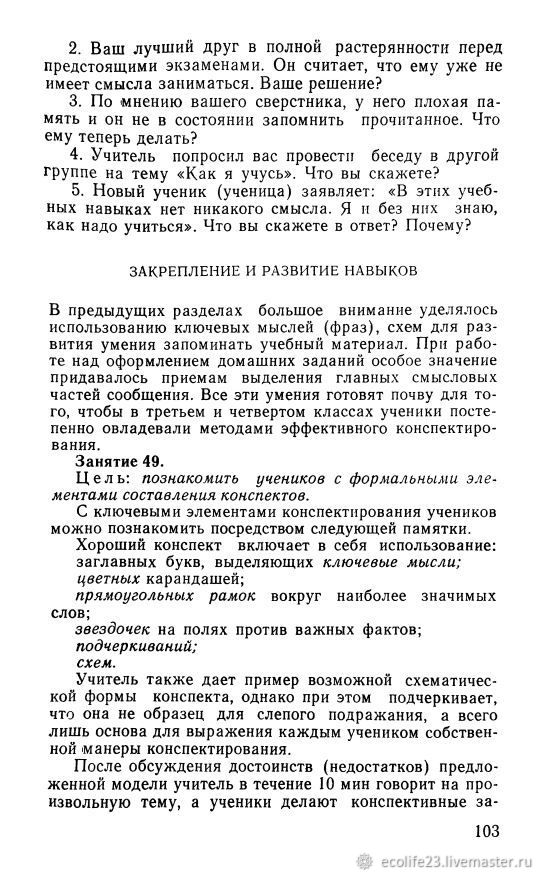 2. Ваш лучший друг в полной растерянности перед предстоящими экзаменами. Он считает, что ему уже не имеет смысла заниматься. Ваше решение?

3. По мнению вашего сверстника, у него плохая память и он не в состоянии запомнить прочитанное. Что ему теперь делать?

4. Учитель попросил вас провести беседу в другой группе на тему «Как я учусь». Что вы скажете?

5. Новый ученик (ученица) заявляет: «В этих учебных навыках нет никакого смысла. Я и без них знаю, как надо учиться». Что вы скажете в ответ? Почему?

ЗАКРЕПЛЕНИЕ И РАЗВИТИЕ НАВЫКОВ

В предыдущих разделах большое внимание уделялось использованию ключевых мыслей (фраз), схем для развития умения запоминать учебный материал. При работе над оформлением домашних заданий особое значение придавалось приемам выделения главных смысловых частей сообщения. Все эти умения готовят почву для того, чтобы в третьем и четвертом классах ученики постепенно овладевали методами эффективного конспектирования.

Занятие 49.

Цель: познакомить учеников с формальными элементами составления конспектов.

С ключевыми элементами конспектирования учеников можно познакомить посредством следующей памятки.

Хороший конспект включает в себя использование:

заглавных букв, выделяющих ключевые мысли;

цветных карандашей;

прямоугольных рамок вокруг наиболее значимых слов;

звездочек на полях против важных фактов;

подчеркиваний;

схем.

Учитель также дает пример возможной схематической формы конспекта, однако при этом подчеркивает, что она не образец для слепого подражания, а всего лишь основа для выражения каждым учеником собственной манеры конспектирования.

После обсуждения достоинств (недостатков) предложенной модели учитель в течение 10 мин говорит на произвольную тему, а ученики делают конспективные за-

103

ecolife23.livemaster.ru